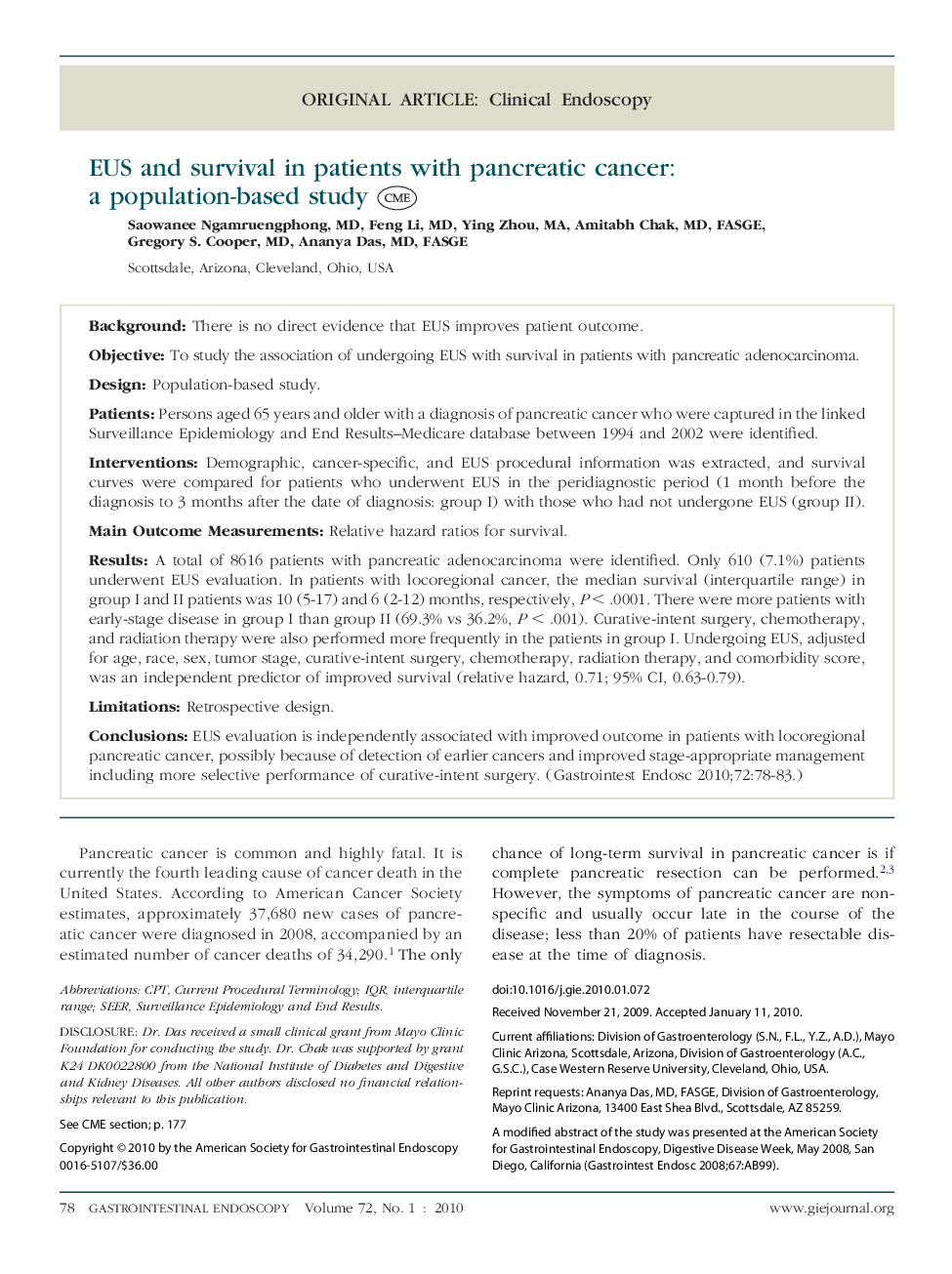 ORIGINAL ARTICLE: Clinical Endoscopy

EUS and survival in patients with pancreatic cancer: a population-based study CME

Saowanee Ngamruengphong, MD, Feng Li, MD, Ying Zhou, MA, Amitabh Chak, MD, FASGE, Gregory S. Cooper, MD, Ananya Das, MD, FASGE

Scottsdale, Arizona, Cleveland, Ohio, USA

Background: There is no direct evidence that EUS improves patient outcome.

Objective: To study the association of undergoing EUS with survival in patients with pancreatic adenocarcinoma.

Design: Population-based study.

Patients: Persons aged 65 years and older with a diagnosis of pancreatic cancer who were captured in the linked Surveillance Epidemiology and End Results–Medicare database between 1994 and 2002 were identified.

Interventions: Demographic, cancer-specific, and EUS procedural information was extracted, and survival curves were compared for patients who underwent EUS in the peridiagnostic period (1 month before the diagnosis to 3 months after the date of diagnosis: group I) with those who had not undergone EUS (group II).

Main Outcome Measurements: Relative hazard ratios for survival.

Results: A total of 8616 patients with pancreatic adenocarcinoma were identified. Only 610 (7.1%) patients underwent EUS evaluation. In patients with locoregional cancer, the median survival (interquartile range) in group I and II patients was 10 (5-17) and 6 (2-12) months, respectively, $P < .0001$. There were more patients with early-stage disease in group I than group II (69.3% vs 36.2%, $P < .001$). Curative-intent surgery, chemotherapy, and radiation therapy were also performed more frequently in the patients in group I. Undergoing EUS, adjusted for age, race, sex, tumor stage, curative-intent surgery, chemotherapy, radiation therapy, and comorbidity score, was an independent predictor of improved survival (relative hazard, 0.71; 95% CI, 0.63-0.79).

Limitations: Retrospective design.

Conclusions: EUS evaluation is independently associated with improved outcome in patients with locoregional pancreatic cancer, possibly because of detection of earlier cancers and improved stage-appropriate management including more selective performance of curative-intent surgery. (Gastrointest Endosc 2010;72:78-83.)

Pancreatic cancer is common and highly fatal. It is currently the fourth leading cause of cancer death in the United States. According to American Cancer Society estimates, approximately 37,680 new cases of pancreatic cancer were diagnosed in 2008, accompanied by an estimated number of cancer deaths of 34,290.$^1$ The only

Abbreviations: CPT, Current Procedural Terminology; IQR, interquartile range; SEER, Surveillance Epidemiology and End Results.

DISCLOSURE: Dr. Das received a small clinical grant from Mayo Clinic Foundation for conducting the study. Dr. Chak was supported by grant K24 DK0022800 from the National Institute of Diabetes and Digestive and Kidney Diseases. All other authors disclosed no financial relationships relevant to this publication.

See CME section; p. 177

Copyright © 2010 by the American Society for Gastrointestinal Endoscopy
0016-5107/$36.00

chance of long-term survival in pancreatic cancer is if complete pancreatic resection can be performed.$^{2,3}$ However, the symptoms of pancreatic cancer are nonspecific and usually occur late in the course of the disease; less than 20% of patients have resectable disease at the time of diagnosis.

doi:10.1016/j.gie.2010.01.072

Received November 21, 2009. Accepted January 11, 2010.

Current affiliations: Division of Gastroenterology (S.N., F.L., Y.Z., A.D.), Mayo Clinic Arizona, Scottsdale, Arizona, Division of Gastroenterology (A.C., G.S.C.), Case Western Reserve University, Cleveland, Ohio, USA.

Reprint requests: Ananya Das, MD, FASGE, Division of Gastroenterology, Mayo Clinic Arizona, 13400 East Shea Blvd., Scottsdale, AZ 85259.

A modified abstract of the study was presented at the American Society for Gastrointestinal Endoscopy, Digestive Disease Week, May 2008, San Diego, California (Gastrointest Endosc 2008;67:AB99).

78 GASTROINTESTINAL ENDOSCOPY Volume 72, No. 1 : 2010 www.giejournal.org